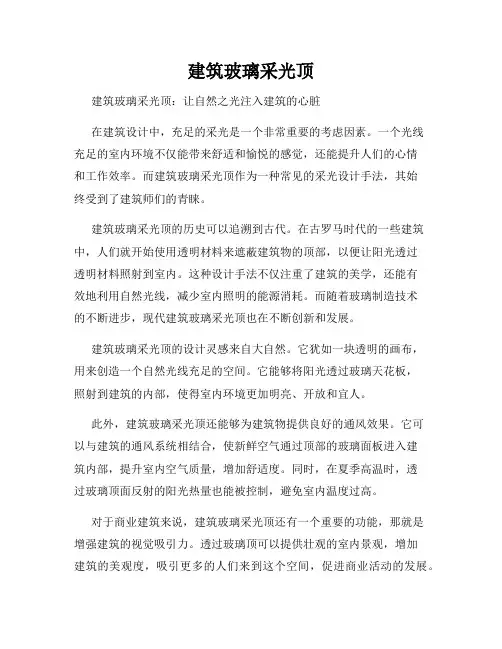 建筑玻璃采光顶

建筑玻璃采光顶：让自然之光注入建筑的心脏

在建筑设计中，充足的采光是一个非常重要的考虑因素。一个光线充足的室内环境不仅能带来舒适和愉悦的感觉，还能提升人们的心情和工作效率。而建筑玻璃采光顶作为一种常见的采光设计手法，其始终受到了建筑师们的青睐。

建筑玻璃采光顶的历史可以追溯到古代。在古罗马时代的一些建筑中，人们就开始使用透明材料来遮蔽建筑物的顶部，以便让阳光透过透明材料照射到室内。这种设计手法不仅注重了建筑的美学，还能有效地利用自然光线，减少室内照明的能源消耗。而随着玻璃制造技术的不断进步，现代建筑玻璃采光顶也在不断创新和发展。

建筑玻璃采光顶的设计灵感来自大自然。它犹如一块透明的画布，用来创造一个自然光线充足的空间。它能够将阳光透过玻璃天花板，照射到建筑的内部，使得室内环境更加明亮、开放和宜人。

此外，建筑玻璃采光顶还能够为建筑物提供良好的通风效果。它可以与建筑的通风系统相结合，使新鲜空气通过顶部的玻璃面板进入建筑内部，提升室内空气质量，增加舒适度。同时，在夏季高温时，透过玻璃顶面反射的阳光热量也能被控制，避免室内温度过高。

对于商业建筑来说，建筑玻璃采光顶还有一个重要的功能，那就是增强建筑的视觉吸引力。透过玻璃顶可以提供壮观的室内景观，增加建筑的美观度，吸引更多的人们来到这个空间，促进商业活动的发展。